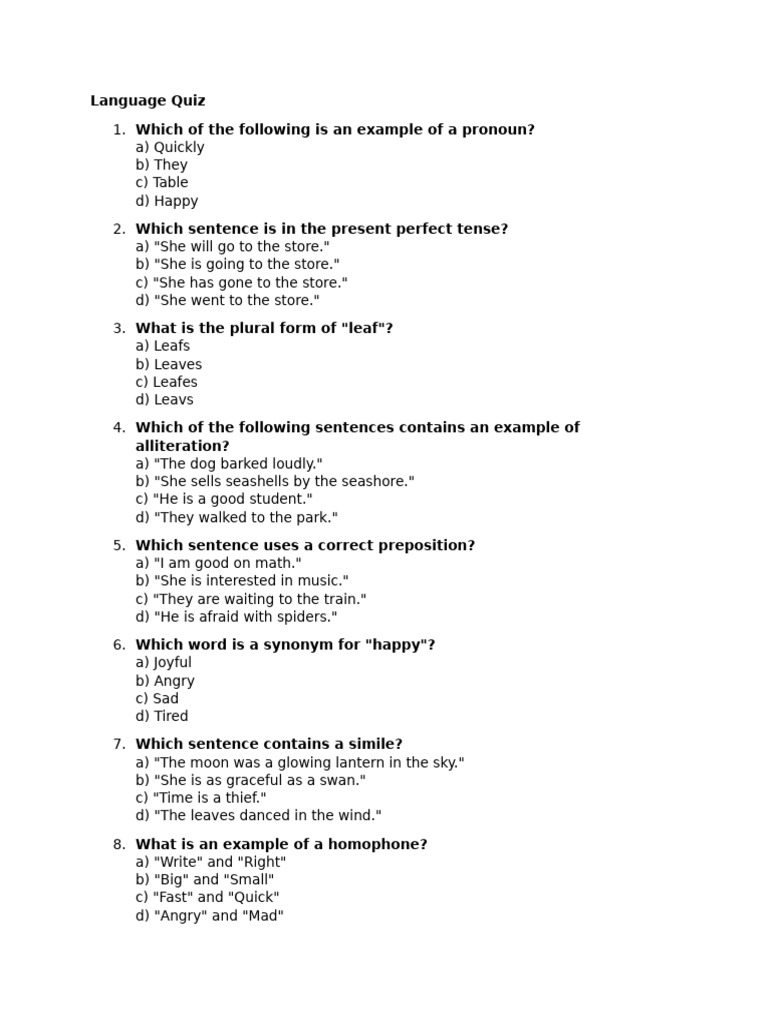 Language Quiz

1. Which of the following is an example of a pronoun?
a) Quickly
b) They
c) Table
d) Happy

2. Which sentence is in the present perfect tense?
a) "She will go to the store."
b) "She is going to the store."
c) "She has gone to the store."
d) "She went to the store."

3. What is the plural form of "leaf"?
a) Leafs
b) Leaves
c) Leafes
d) Leavs

4. Which of the following sentences contains an example of alliteration?
a) "The dog barked loudly."
b) "She sells seashells by the seashore."
c) "He is a good student."
d) "They walked to the park."

5. Which sentence uses a correct preposition?
a) "I am good on math."
b) "She is interested in music."
c) "They are waiting to the train."
d) "He is afraid with spiders."

6. Which word is a synonym for "happy"?
a) Joyful
b) Angry
c) Sad
d) Tired

7. Which sentence contains a simile?
a) "The moon was a glowing lantern in the sky."
b) "She is as graceful as a swan."
c) "Time is a thief."
d) "The leaves danced in the wind."

8. What is an example of a homophone?
a) "Write" and "Right"
b) "Big" and "Small"
c) "Fast" and "Quick"
d) "Angry" and "Mad"